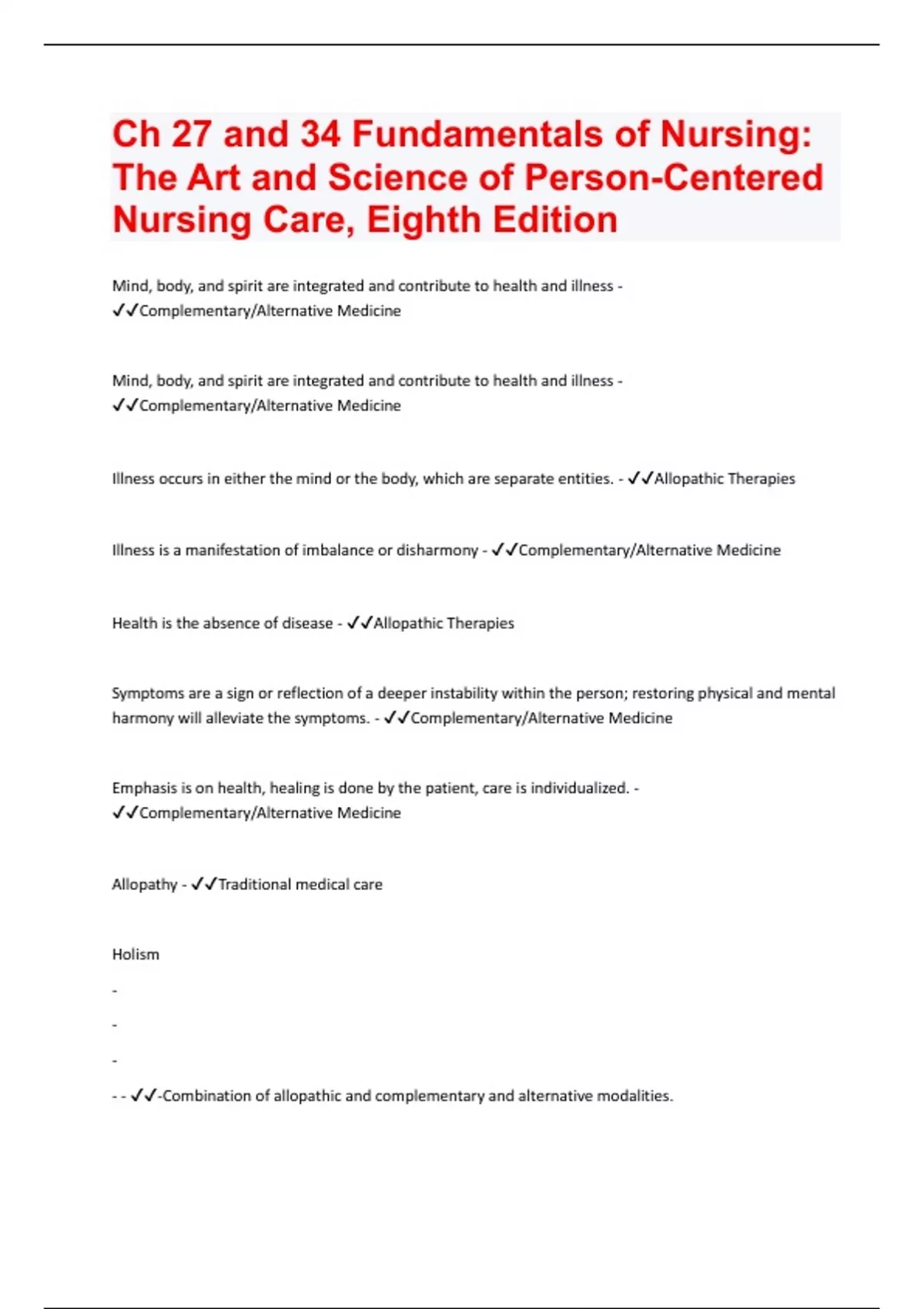 Ch 27 and 34 Fundamentals of Nursing: The Art and Science of Person-Centered Nursing Care, Eighth Edition

Mind, body, and spirit are integrated and contribute to health and illness - ✓✓Complementary/Alternative Medicine

Mind, body, and spirit are integrated and contribute to health and illness - ✓✓Complementary/Alternative Medicine

Illness occurs in either the mind or the body, which are separate entities. - ✓✓Allopathic Therapies

Illness is a manifestation of imbalance or disharmony - ✓✓Complementary/Alternative Medicine

Health is the absence of disease - ✓✓Allopathic Therapies

Symptoms are a sign or reflection of a deeper instability within the person; restoring physical and mental harmony will alleviate the symptoms. - ✓✓Complementary/Alternative Medicine

Emphasis is on health, healing is done by the patient, care is individualized. - ✓✓Complementary/Alternative Medicine

Allopathy - ✓✓Traditional medical care

Holism

-

-

-

- - ✓✓-Combination of allopathic and complementary and alternative modalities.